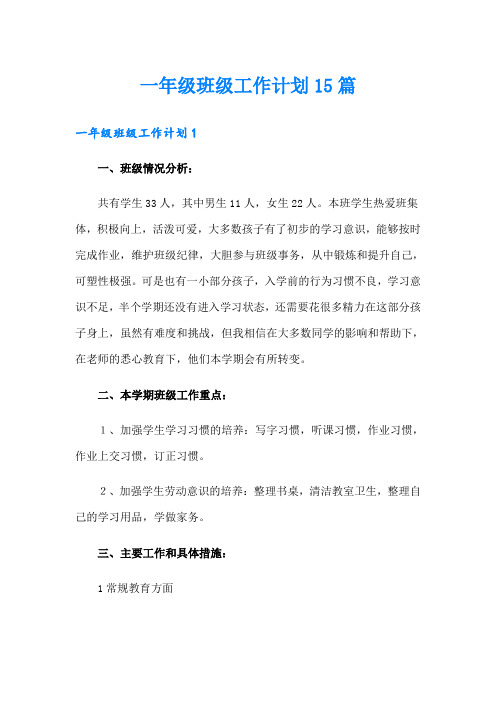 一年级班级工作计划15篇

一年级班级工作计划1

一、班级情况分析：

共有学生33人，其中男生11人，女生22人。本班学生热爱班集体，积极向上，活泼可爱，大多数孩子有了初步的学习意识，能够按时完成作业，维护班级纪律，大胆参与班级事务，从中锻炼和提升自己，可塑性极强。可是也有一小部分孩子，入学前的行为习惯不良，学习意识不足，半个学期还没有进入学习状态，还需要花很多精力在这部分孩子身上，虽然有难度和挑战，但我相信在大多数同学的影响和帮助下，在老师的悉心教育下，他们本学期会有所转变。

二、本学期班级工作重点：

1、加强学生学习习惯的培养：写字习惯，听课习惯，作业习惯，作业上交习惯，订正习惯。

2、加强学生劳动意识的培养：整理书桌，清洁教室卫生，整理自己的学习用品，学做家务。

三、主要工作和具体措施：

1常规教育方面